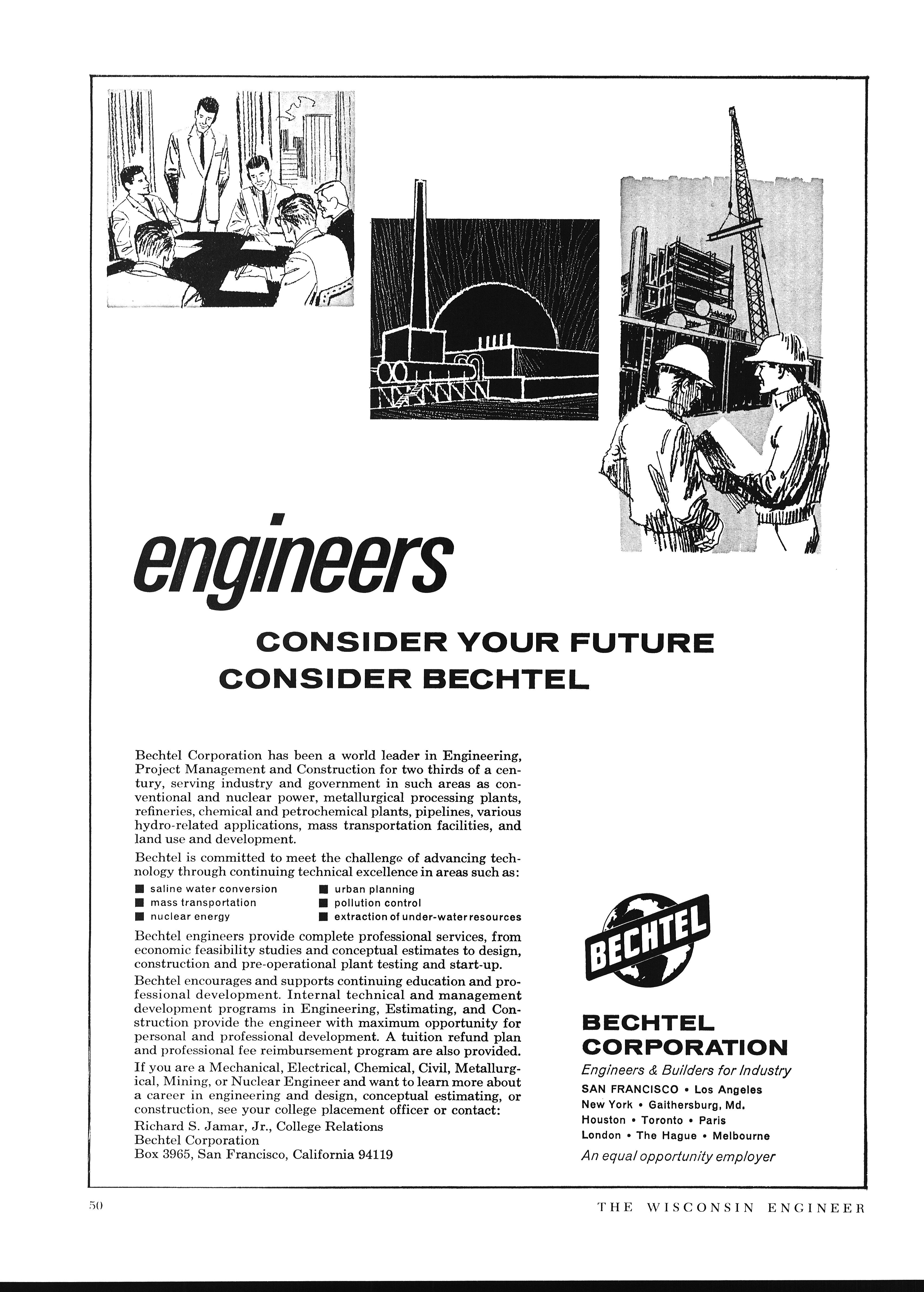 engineers

CONSIDER YOUR FUTURE
CONSIDER BECHTEL

Bechtel Corporation has been a world leader in Engineering, Project Management and Construction for two thirds of a century, serving industry and government in such areas as conventional and nuclear power, metallurgical processing plants, refineries, chemical and petrochemical plants, pipelines, various hydro-related applications, mass transportation facilities, and land use and development.

Bechtel is committed to meet the challenge of advancing technology through continuing technical excellence in areas such as:

■ saline water conversion
■ mass transportation
■ nuclear energy
■ urban planning
■ pollution control
■ extraction of under-water resources

Bechtel engineers provide complete professional services, from economic feasibility studies and conceptual estimates to design, construction and pre-operational plant testing and start-up.

Bechtel encourages and supports continuing education and professional development. Internal technical and management development programs in Engineering, Estimating, and Construction provide the engineer with maximum opportunity for personal and professional development. A tuition refund plan and professional fee reimbursement program are also provided.

If you are a Mechanical, Electrical, Chemical, Civil, Metallurgical, Mining, or Nuclear Engineer and want to learn more about a career in engineering and design, conceptual estimating, or construction, see your college placement officer or contact:

Richard S. Jamar, Jr., College Relations
Bechtel Corporation
Box 3965, San Francisco, California 94119

BECHTEL

BECHTEL CORPORATION
Engineers & Builders for Industry
SAN FRANCISCO • Los Angeles
New York • Gaithersburg, Md.
Houston • Toronto • Paris
London • The Hague • Melbourne
An equal opportunity employer

50

THE WISCONSIN ENGINEER